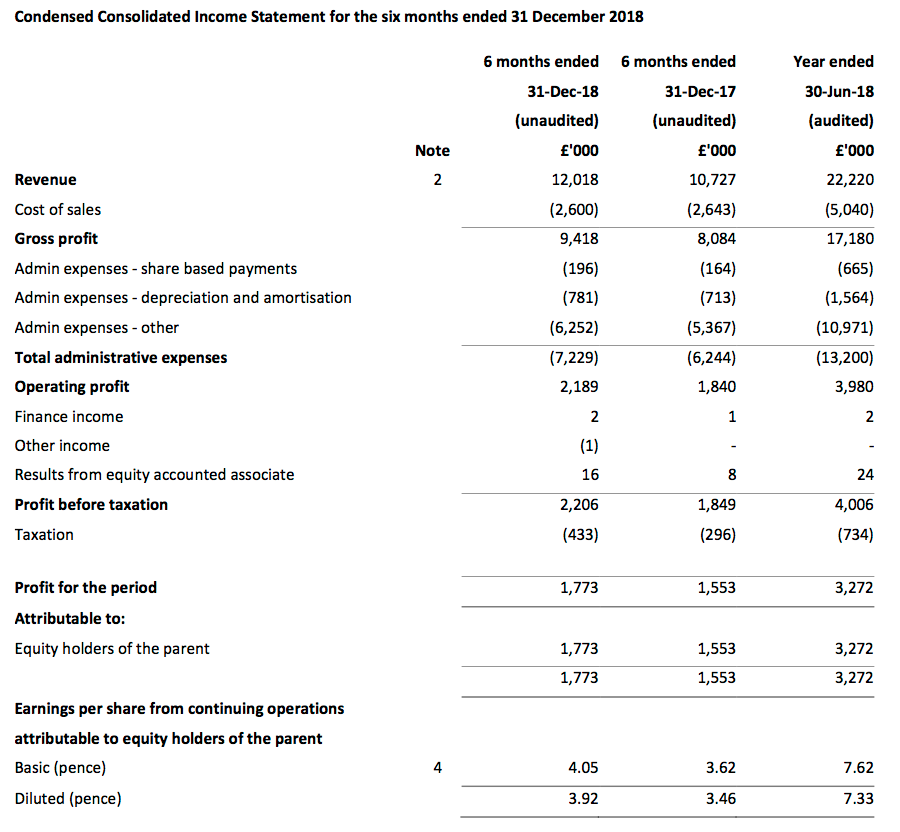 Condensed Consolidated Income Statement for the six months ended 31 December 2018

| | Note | 6 months ended 31-Dec-18 (unaudited) £'000 | 6 months ended 31-Dec-17 (unaudited) £'000 | Year ended 30-Jun-18 (audited) £'000 |
|---|---|---|---|---|
| Revenue | 2 | 12,018 | 10,727 | 22,220 |
| Cost of sales | | (2,600) | (2,643) | (5,040) |
| Gross profit | | 9,418 | 8,084 | 17,180 |
| Admin expenses - share based payments | | (196) | (164) | (665) |
| Admin expenses - depreciation and amortisation | | (781) | (713) | (1,564) |
| Admin expenses - other | | (6,252) | (5,367) | (10,971) |
| Total administrative expenses | | (7,229) | (6,244) | (13,200) |
| Operating profit | | 2,189 | 1,840 | 3,980 |
| Finance income | | 2 | 1 | 2 |
| Other income | | (1) | - | - |
| Results from equity accounted associate | | 16 | 8 | 24 |
| Profit before taxation | | 2,206 | 1,849 | 4,006 |
| Taxation | | (433) | (296) | (734) |
| Profit for the period | | 1,773 | 1,553 | 3,272 |
| Attributable to: | | | | |
| Equity holders of the parent | | 1,773 | 1,553 | 3,272 |
| | | 1,773 | 1,553 | 3,272 |
| Earnings per share from continuing operations attributable to equity holders of the parent | | | | |
| Basic (pence) | 4 | 4.05 | 3.62 | 7.62 |
| Diluted (pence) | | 3.92 | 3.46 | 7.33 |